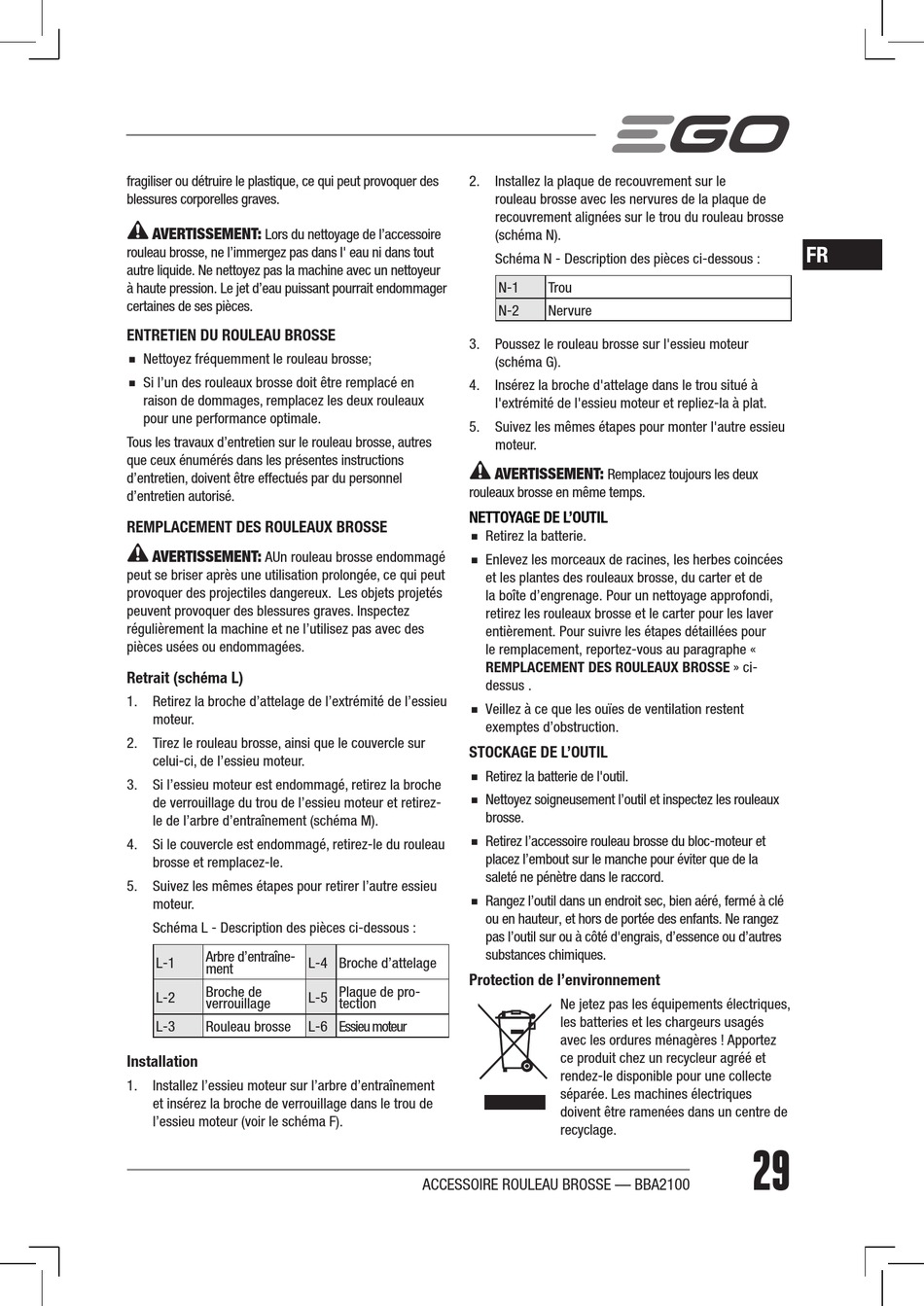 EGO

FR

fragiliser ou détruire le plastique, ce qui peut provoquer des blessures corporelles graves.

AVERTISSEMENT: Lors du nettoyage de l'accessoire rouleau brosse, ne l'immergez pas dans l' eau ni dans tout autre liquide. Ne nettoyez pas la machine avec un nettoyeur à haute pression. Le jet d'eau puissant pourrait endommager certaines de ses pièces.

ENTRETIEN DU ROULEAU BROSSE

■ Nettoyez fréquemment le rouleau brosse;

■ Si l'un des rouleaux brosse doit être remplacé en raison de dommages, remplacez les deux rouleaux pour une performance optimale.

Tous les travaux d'entretien sur le rouleau brosse, autres que ceux énumérés dans les présentes instructions d'entretien, doivent être effectués par du personnel d'entretien autorisé.

REMPLACEMENT DES ROULEAUX BROSSE

AVERTISSEMENT: AUn rouleau brosse endommagé peut se briser après une utilisation prolongée, ce qui peut provoquer des projectiles dangereux. Les objets projetés peuvent provoquer des blessures graves. Inspectez régulièrement la machine et ne l'utilisez pas avec des pièces usées ou endommagées.

Retrait (schéma L)

1. Retirez la broche d'attelage de l'extrémité de l'essieu moteur.

2. Tirez le rouleau brosse, ainsi que le couvercle sur celui-ci, de l'essieu moteur.

3. Si l'essieu moteur est endommagé, retirez la broche de verrouillage du trou de l'essieu moteur et retirez-le de l'arbre d'entraînement (schéma M).

4. Si le couvercle est endommagé, retirez-le du rouleau brosse et remplacez-le.

5. Suivez les mêmes étapes pour retirer l'autre essieu moteur.

Schéma L - Description des pièces ci-dessous :

| L-1 | Arbre d'entraînement | L-4 | Broche d'attelage |
|---|---|---|---|
| L-2 | Broche de verrouillage | L-5 | Plaque de protection |
| L-3 | Rouleau brosse | L-6 | Essieu moteur |

Installation

1. Installez l'essieu moteur sur l'arbre d'entraînement et insérez la broche de verrouillage dans le trou de l'essieu moteur (voir le schéma F).

2. Installez la plaque de recouvrement sur le rouleau brosse avec les nervures de la plaque de recouvrement alignées sur le trou du rouleau brosse (schéma N).

Schéma N - Description des pièces ci-dessous :

| N-1 | Trou |
|---|---|
| N-2 | Nervure |

3. Poussez le rouleau brosse sur l'essieu moteur (schéma G).

4. Insérez la broche d'attelage dans le trou situé à l'extrémité de l'essieu moteur et repliez-la à plat.

5. Suivez les mêmes étapes pour monter l'autre essieu moteur.

AVERTISSEMENT: Remplacez toujours les deux rouleaux brosse en même temps.

NETTOYAGE DE L'OUTIL

■ Retirez la batterie.

■ Enlevez les morceaux de racines, les herbes coincées et les plantes des rouleaux brosse, du carter et de la boîte d'engrenage. Pour un nettoyage approfondi, retirez les rouleaux brosse et le carter pour les laver entièrement. Pour suivre les étapes détaillées pour le remplacement, reportez-vous au paragraphe « REMPLACEMENT DES ROULEAUX BROSSE » ci-dessus .

■ Veillez à ce que les ouïes de ventilation restent exemptes d'obstruction.

STOCKAGE DE L'OUTIL

■ Retirez la batterie de l'outil.

■ Nettoyez soigneusement l'outil et inspectez les rouleaux brosse.

■ Retirez l'accessoire rouleau brosse du bloc-moteur et placez l'embout sur le manche pour éviter que de la saleté ne pénètre dans le raccord.

■ Rangez l'outil dans un endroit sec, bien aéré, fermé à clé ou en hauteur, et hors de portée des enfants. Ne rangez pas l'outil sur ou à côté d'engrais, d'essence ou d'autres substances chimiques.

Protection de l'environnement

Ne jetez pas les équipements électriques, les batteries et les chargeurs usagés avec les ordures ménagères ! Apportez ce produit chez un recycleur agréé et rendez-le disponible pour une collecte séparée. Les machines électriques doivent être ramenées dans un centre de recyclage.

ACCESSOIRE ROULEAU BROSSE — BBA2100

29